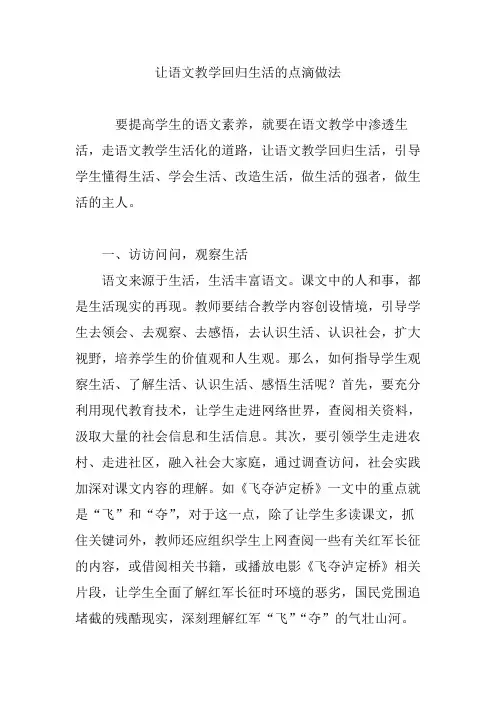 让语文教学回归生活的点滴做法

要提高学生的语文素养，就要在语文教学中渗透生活，走语文教学生活化的道路，让语文教学回归生活，引导学生懂得生活、学会生活、改造生活，做生活的强者，做生活的主人。

一、访访问问，观察生活

语文来源于生活，生活丰富语文。课文中的人和事，都是生活现实的再现。教师要结合教学内容创设情境，引导学生去领会、去观察、去感悟，去认识生活、认识社会，扩大视野，培养学生的价值观和人生观。那么，如何指导学生观察生活、了解生活、认识生活、感悟生活呢？首先，要充分利用现代教育技术，让学生走进网络世界，查阅相关资料，汲取大量的社会信息和生活信息。其次，要引领学生走进农村、走进社区，融入社会大家庭，通过调查访问，社会实践加深对课文内容的理解。如《飞夺泸定桥》一文中的重点就是“飞”和“夺”，对于这一点，除了让学生多读课文，抓住关键词外，教师还应组织学生上网查阅一些有关红军长征的内容，或借阅相关书籍，或播放电影《飞夺泸定桥》相关片段，让学生全面了解红军长征时环境的恶劣，国民党围追堵截的残酷现实，深刻理解红军“飞”“夺”的气壮山河。